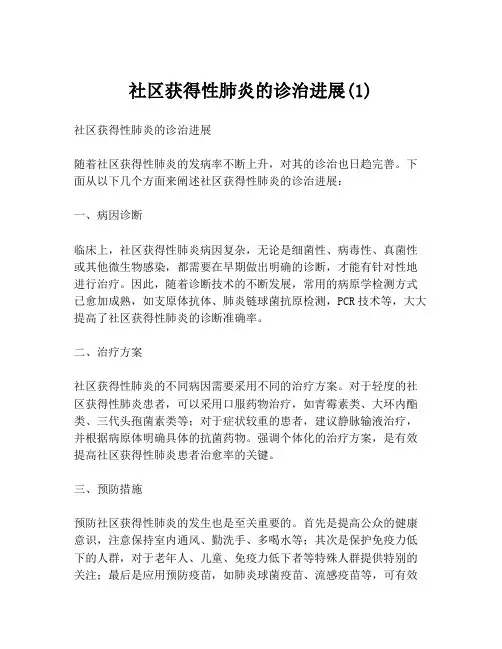 社区获得性肺炎的诊治进展(1)

社区获得性肺炎的诊治进展

随着社区获得性肺炎的发病率不断上升，对其的诊治也日趋完善。下面从以下几个方面来阐述社区获得性肺炎的诊治进展：

一、病因诊断

临床上，社区获得性肺炎病因复杂，无论是细菌性、病毒性、真菌性或其他微生物感染，都需要在早期做出明确的诊断，才能有针对性地进行治疗。因此，随着诊断技术的不断发展，常用的病原学检测方式已愈加成熟，如支原体抗体、肺炎链球菌抗原检测，PCR 技术等，大大提高了社区获得性肺炎的诊断准确率。

二、治疗方案

社区获得性肺炎的不同病因需要采用不同的治疗方案。对于轻度的社区获得性肺炎患者，可以采用口服药物治疗，如青霉素类、大环内酯类、三代头孢菌素类等；对于症状较重的患者，建议静脉输液治疗，并根据病原体明确具体的抗菌药物。强调个体化的治疗方案，是有效提高社区获得性肺炎患者治愈率的关键。

三、预防措施

预防社区获得性肺炎的发生也是至关重要的。首先是提高公众的健康意识，注意保持室内通风、勤洗手、多喝水等；其次是保护免疫力低下的人群，对于老年人、儿童、免疫力低下者等特殊人群提供特别的关注；最后是应用预防疫苗，如肺炎球菌疫苗、流感疫苗等，可有效